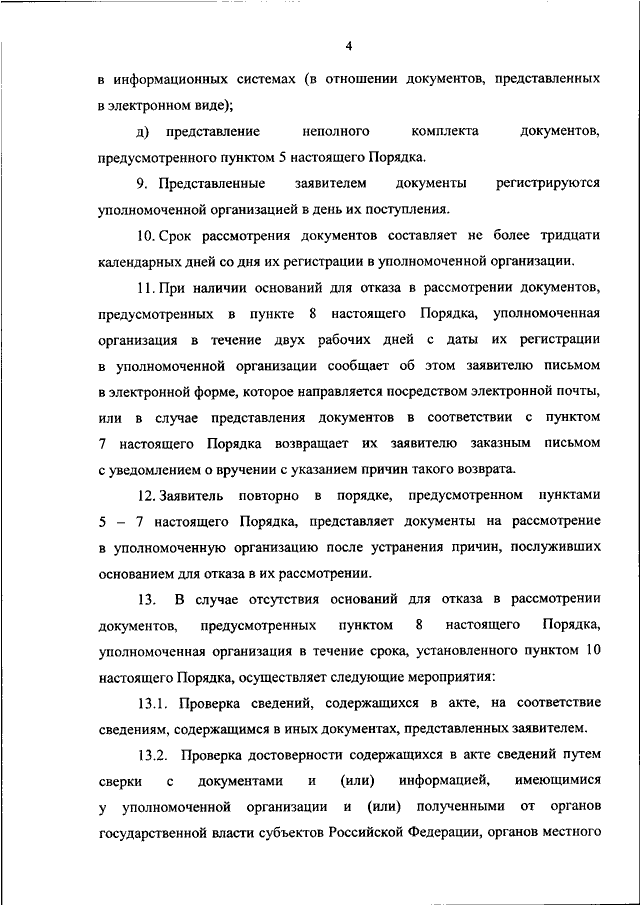 4

в информационных системах (в отношении документов, представленных в электронном виде);

д) представление неполного комплекта документов, предусмотренного пунктом 5 настоящего Порядка.

9. Представленные заявителем документы регистрируются уполномоченной организацией в день их поступления.

10. Срок рассмотрения документов составляет не более тридцати календарных дней со дня их регистрации в уполномоченной организации.

11. При наличии оснований для отказа в рассмотрении документов, предусмотренных в пункте 8 настоящего Порядка, уполномоченная организация в течение двух рабочих дней с даты их регистрации в уполномоченной организации сообщает об этом заявителю письмом в электронной форме, которое направляется посредством электронной почты, или в случае представления документов в соответствии с пунктом 7 настоящего Порядка возвращает их заявителю заказным письмом с уведомлением о вручении с указанием причин такого возврата.

12. Заявитель повторно в порядке, предусмотренном пунктами 5 – 7 настоящего Порядка, представляет документы на рассмотрение в уполномоченную организацию после устранения причин, послуживших основанием для отказа в их рассмотрении.

13. В случае отсутствия оснований для отказа в рассмотрении документов, предусмотренных пунктом 8 настоящего Порядка, уполномоченная организация в течение срока, установленного пунктом 10 настоящего Порядка, осуществляет следующие мероприятия:

13.1. Проверка сведений, содержащихся в акте, на соответствие сведениям, содержащимся в иных документах, представленных заявителем.

13.2. Проверка достоверности содержащихся в акте сведений путем сверки с документами и (или) информацией, имеющимися у уполномоченной организации и (или) полученными от органов государственной власти субъектов Российской Федерации, органов местного